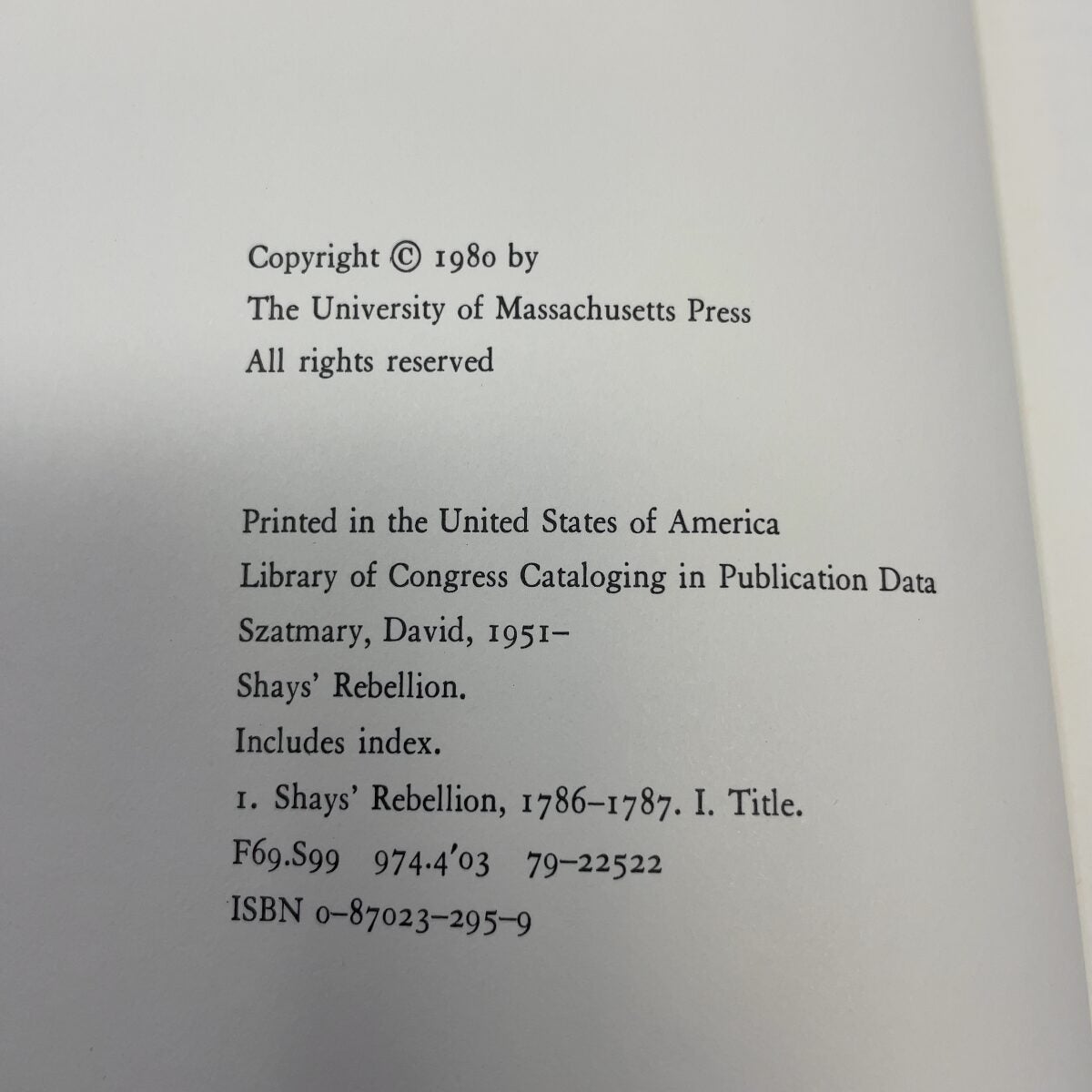 Copyright © 1980 by
The University of Massachusetts Press
All rights reserved

Printed in the United States of America
Library of Congress Cataloging in Publication Data
Szatmary, David, 1951–
Shays' Rebellion.
Includes index.
1. Shays' Rebellion, 1786–1787. I. Title.
F69.S99 974.4'03 79–22522
ISBN 0–87023–295–9